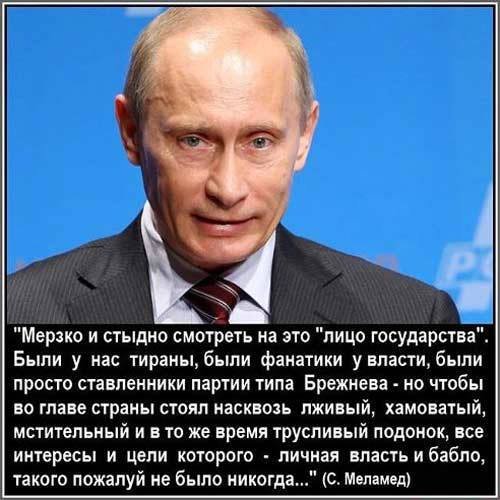 "Мерзко и стыдно смотреть на это "лицо государства". Были у нас тираны, были фанатики у власти, были просто ставленники партии типа Брежнева - но чтобы во главе страны стоял насквозь лживый, хамоватый, мстительный и в то же время трусливый подонок, все интересы и цели которого - личная власть и бабло, такого пожалуй не было никогда..." (С. Меламед)